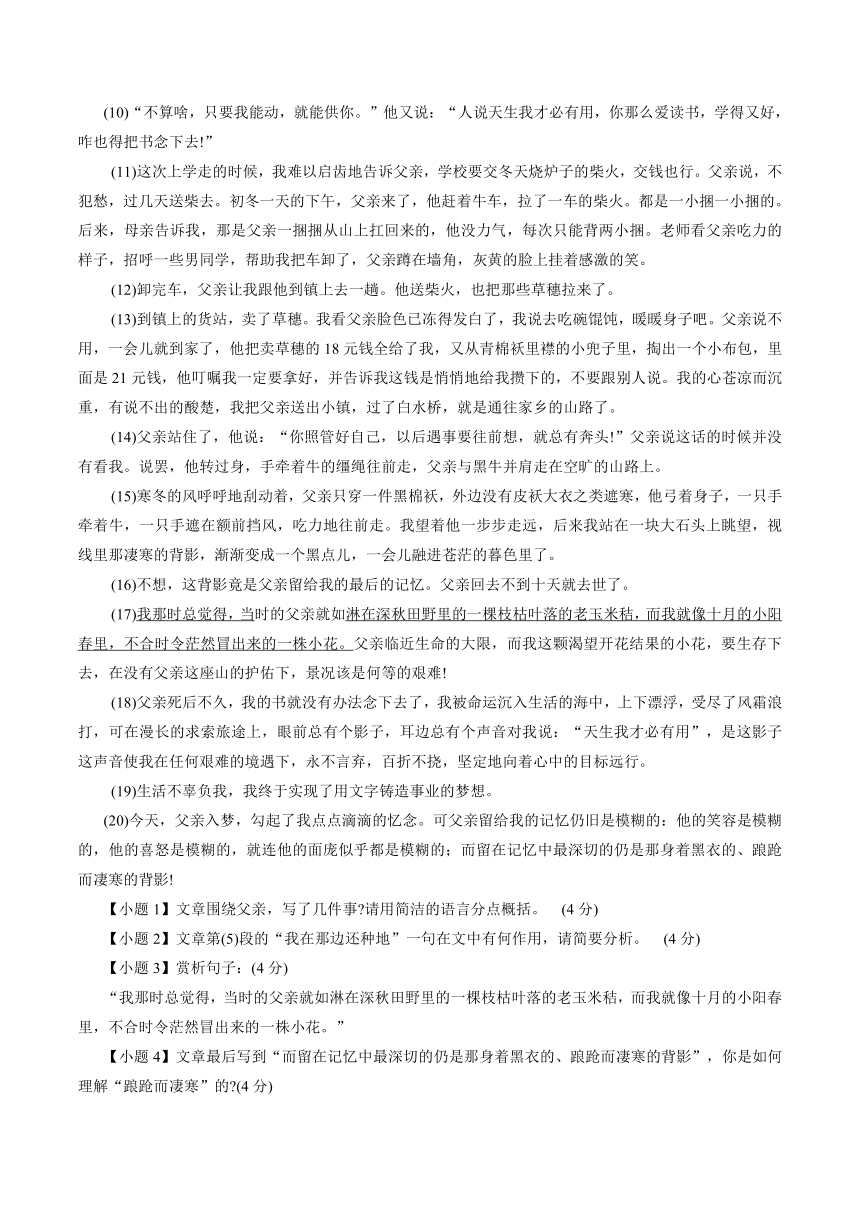 (10)“不算啥，只要我能动，就能供你。”他又说：“人说天生我才必有用，你那么爱读书，学得又好，咋也得把书念下去!”

(11)这次上学走的时候，我难以启齿地告诉父亲，学校要交冬天烧炉子的柴火，交钱也行。父亲说，不犯愁，过几天送柴去。初冬一天的下午，父亲来了，他赶着牛车，拉了一车的柴火。都是一小捆一小捆的。后来，母亲告诉我，那是父亲一捆捆从山上扛回来的，他没力气，每次只能背两小捆。老师看父亲吃力的样子，招呼一些男同学，帮助我把车卸了，父亲蹲在墙角，灰黄的脸上挂着感激的笑。

(12)卸完车，父亲让我跟他到镇上去一趟。他送柴火，也把那些草穗拉来了。

(13)到镇上的货站，卖了草穗。我看父亲脸色已冻得发白了，我说去吃碗馄饨，暖暖身子吧。父亲说不用，一会儿就到家了，他把卖草穗的 18 元钱全给了我，又从青棉袄里襟的小兜子里，掏出一个小布包，里面是 21 元钱，他叮嘱我一定要拿好，并告诉我这钱是悄悄地给我攒下的，不要跟别人说。我的心苍凉而沉重，有说不出的酸楚，我把父亲送出小镇，过了白水桥，就是通往家乡的山路了。

(14)父亲站住了，他说：“你照管好自己，以后遇事要往前想，就总有奔头!”父亲说这话的时候并没有看我。说罢，他转过身，手牵着牛的缰绳往前走，父亲与黑牛并肩走在空旷的山路上。

(15)寒冬的风呼呼地刮动着，父亲只穿一件黑棉袄，外边没有皮袄大衣之类遮寒，他弓着身子，一只手牵着牛，一只手遮在额前挡风，吃力地往前走。我望着他一步步走远，后来我站在一块大石头上眺望，视线里那凄寒的背影，渐渐变成一个黑点儿，一会儿融进苍茫的暮色里了。

(16)不想，这背影竟是父亲留给我的最后的记忆。父亲回去不到十天就去世了。

(17)我那时总觉得，当时的父亲就如淋在深秋田野里的一棵枝枯叶落的老玉米秸，而我就像十月的小阳春里，不合时令茫然冒出来的一株小花。父亲临近生命的大限，而我这颗渴望开花结果的小花，要生存下去，在没有父亲这座山的护佑下，景况该是何等的艰难!

(18)父亲死后不久，我的书就没有办法念下去了，我被命运沉入生活的海中，上下漂浮，受尽了风霜浪打，可在漫长的求索旅途上，眼前总有个影子，耳边总有个声音对我说：“天生我才必有用”，是这影子这声音使我在任何艰难的境遇下，永不言弃，百折不挠，坚定地向着心中的目标远行。

(19)生活不辜负我，我终于实现了用文字铸造事业的梦想。

(20)今天，父亲入梦，勾起了我点点滴滴的忆念。可父亲留给我的记忆仍旧是模糊的：他的笑容是模糊的，他的喜怒是模糊的，就连他的面庞似乎都是模糊的；而留在记忆中最深切的仍是那身着黑衣的、踉跄而凄寒的背影!

【小题 1】文章围绕父亲，写了几件事?请用简洁的语言分点概括。 (4 分)

【小题 2】文章第(5)段的“我在那边还种地”一句在文中有何作用，请简要分析。 (4 分)

【小题 3】赏析句子：(4 分)

“我那时总觉得，当时的父亲就如淋在深秋田野里的一棵枝枯叶落的老玉米秸，而我就像十月的小阳春里，不合时令茫然冒出来的一株小花。”

【小题 4】文章最后写到“而留在记忆中最深切的仍是那身着黑衣的、踉跄而凄寒的背影”，你是如何理解“踉跄而凄寒”的?(4 分)